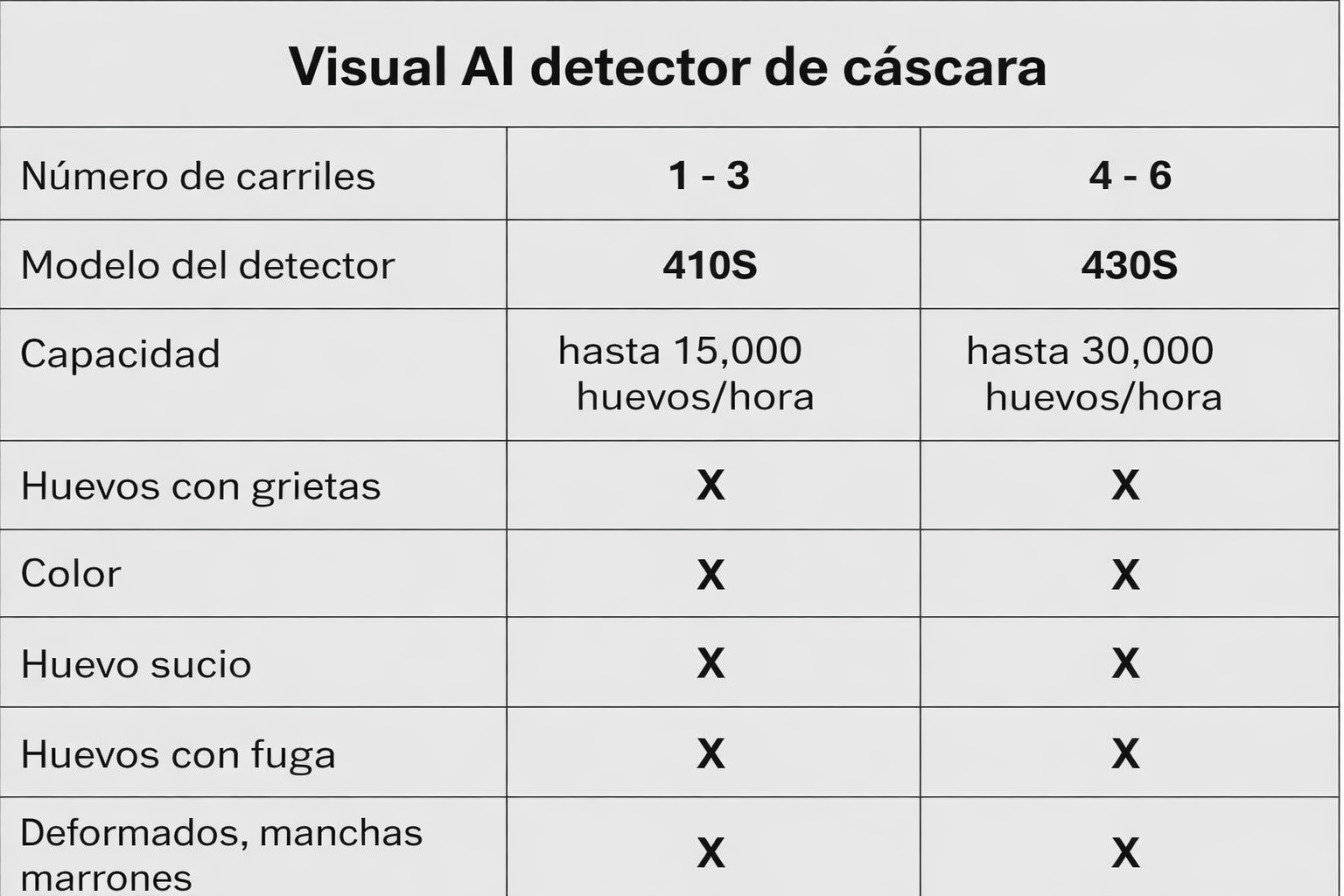 Visual AI detector de cáscara

| Número de carriles | 1 - 3 | 4 - 6 |
|---|---|---|
| Modelo del detector | 410S | 430S |
| Capacidad | hasta 15,000 huevos/hora | hasta 30,000 huevos/hora |
| Huevos con grietas | X | X |
| Color | X | X |
| Huevo sucio | X | X |
| Huevos con fuga | X | X |
| Deformados, manchas marrones | X | X |